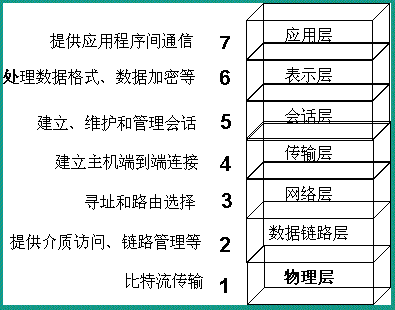 提供应用程序间通信 7 应用层

处理数据格式、数据加密等 6 表示层

建立、维护和管理会话 5 会话层

建立主机端到端连接 4 传输层

寻址和路由选择 3 网络层

提供介质访问、链路管理等 2 数据链路层

比特流传输 1 物理层